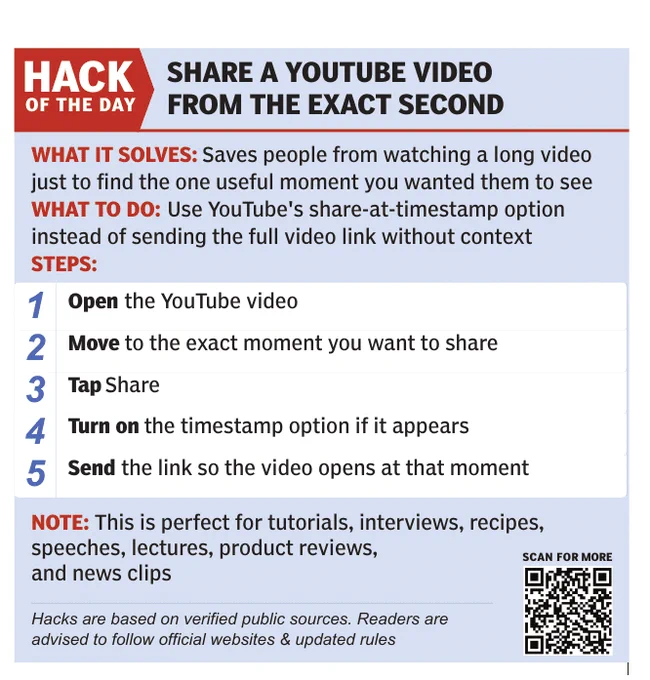 HACK
OF THE DAY

SHARE A YOUTUBE VIDEO FROM THE EXACT SECOND

WHAT IT SOLVES: Saves people from watching a long video just to find the one useful moment you wanted them to see

WHAT TO DO: Use YouTube's share-at-timestamp option instead of sending the full video link without context

STEPS:

1 Open the YouTube video
2 Move to the exact moment you want to share
3 Tap Share
4 Turn on the timestamp option if it appears
5 Send the link so the video opens at that moment

NOTE: This is perfect for tutorials, interviews, recipes, speeches, lectures, product reviews, and news clips

SCAN FOR MORE

Hacks are based on verified public sources. Readers are advised to follow official websites & updated rules